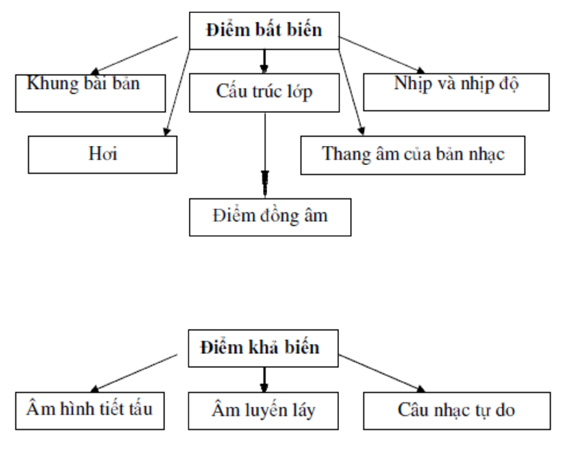 Điểm bất biến

Khung bài bản

Cấu trúc lớp

Nhịp và nhịp độ

Hơi

Thang âm của bản nhạc

Điểm đồng âm

Điểm khả biến

Âm hình tiết tấu

Âm luyến láy

Câu nhạc tự do